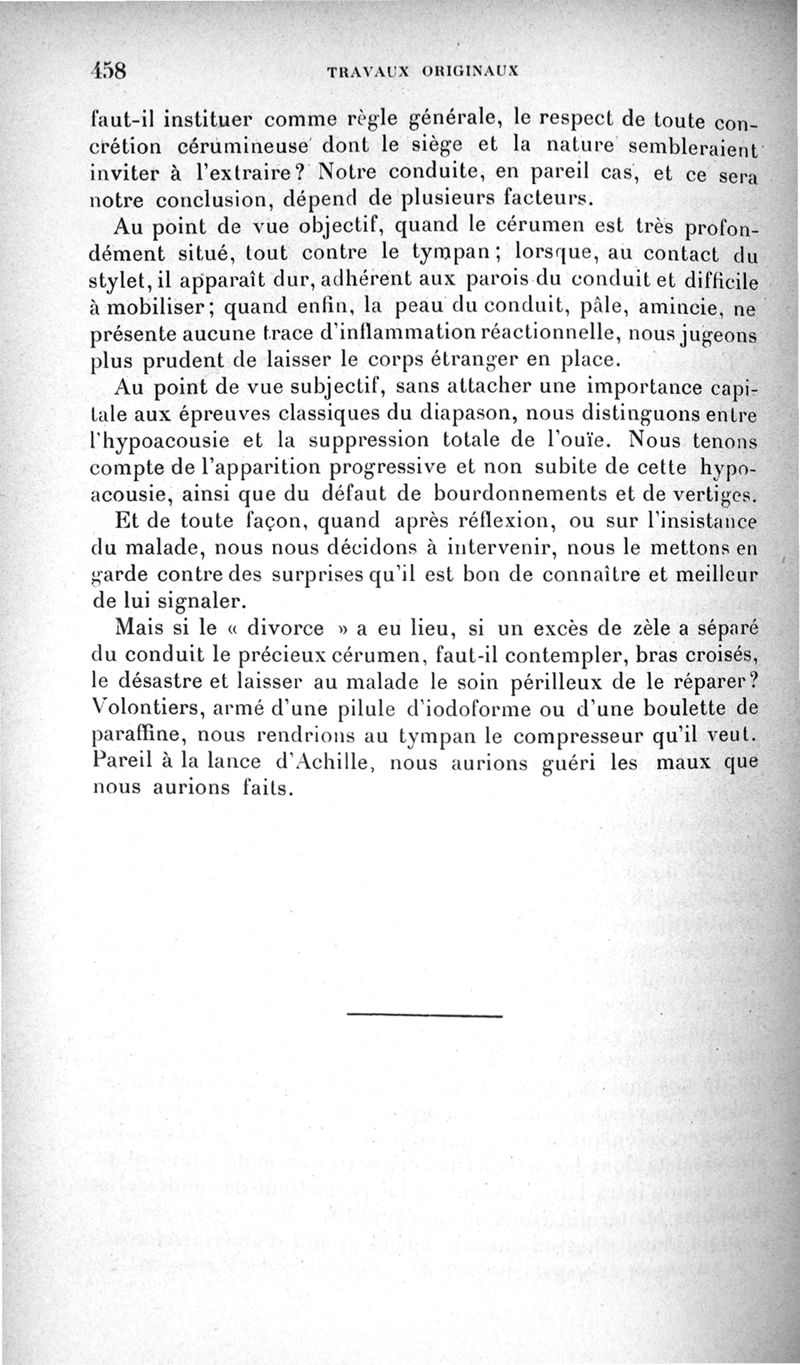 458 TRAVAUX ORIGINAUX

faut-il instituer comme règle générale, le respect de toute concrétion cérumineuse dont le siège et la nature sembleraient inviter à l'extraire? Notre conduite, en pareil cas, et ce sera notre conclusion, dépend de plusieurs facteurs.

Au point de vue objectif, quand le cérumen est très profondément situé, tout contre le tympan; lorsque, au contact du stylet, il apparaît dur, adhérent aux parois du conduit et difficile à mobiliser; quand enfin, la peau du conduit, pâle, amincie, ne présente aucune trace d'inflammation réactionnelle, nous jugeons plus prudent de laisser le corps étranger en place.

Au point de vue subjectif, sans attacher une importance capitale aux épreuves classiques du diapason, nous distinguons entre l'hypoacousie et la suppression totale de l'ouïe. Nous tenons compte de l'apparition progressive et non subite de cette hypoacousie, ainsi que du défaut de bourdonnements et de vertiges.

Et de toute façon, quand après réflexion, ou sur l'insistance du malade, nous nous décidons à intervenir, nous le mettons en garde contre des surprises qu'il est bon de connaître et meilleur de lui signaler.

Mais si le « divorce » a eu lieu, si un excès de zèle a séparé du conduit le précieux cérumen, faut-il contempler, bras croisés, le désastre et laisser au malade le soin périlleux de le réparer? Volontiers, armé d'une pilule d'iodoforme ou d'une boulette de paraffine, nous rendrions au tympan le compresseur qu'il veut. Pareil à la lance d'Achille, nous aurions guéri les maux que nous aurions faits.